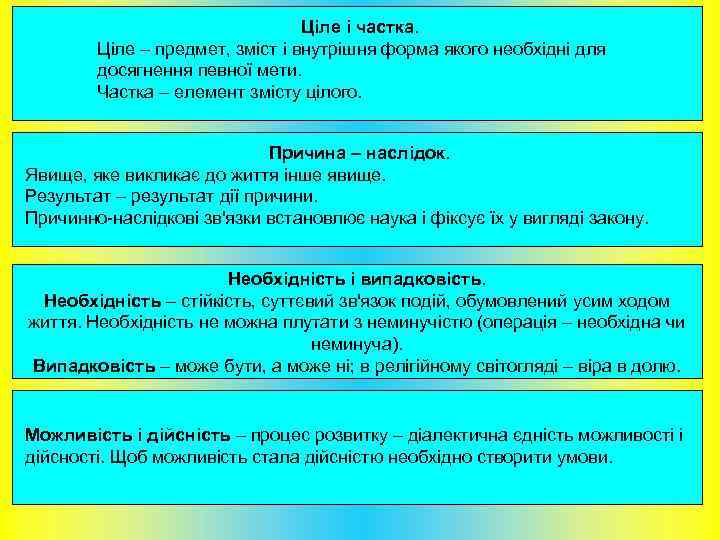 Ціле і частка.
Ціле – предмет, зміст і внутрішня форма якого необхідні для досягнення певної мети.
Частка – елемент змісту цілого.

Причина – наслідок.
Явище, яке викликає до життя інше явище.
Результат – результат дії причини.
Причинно-наслідкові зв'язки встановлює наука і фіксує їх у вигляді закону.

Необхідність і випадковість.
Необхідність – стійкість, суттєвий зв'язок подій, обумовлений усим ходом життя. Необхідність не можна плутати з неминучістю (операція – необхідна чи неминуча).
Випадковість – може бути, а може ні; в релігійному світогляді – віра в долю.

Можливість і дійсність – процес розвитку – діалектична єдність можливості і дійсності. Щоб можливість стала дійсністю необхідно створити умови.